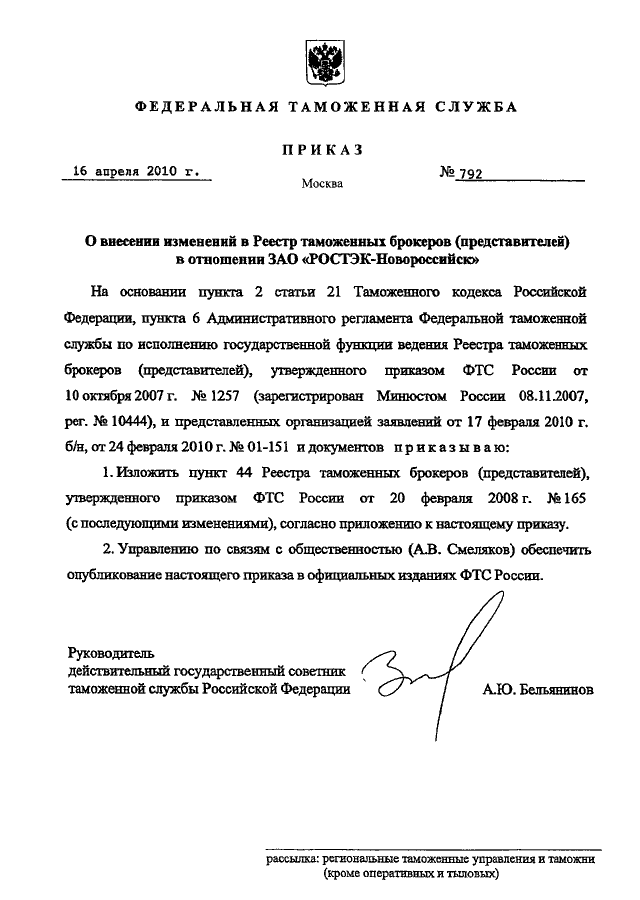 ФЕДЕРАЛЬНАЯ ТАМОЖЕННАЯ СЛУЖБА

ПРИКАЗ

16 апреля 2010 г.

Москва

№ 792

О внесении изменений в Реестр таможенных брокеров (представителей) в отношении ЗАО «РОСТЭК-Новороссийск»

На основании пункта 2 статьи 21 Таможенного кодекса Российской Федерации, пункта 6 Административного регламента Федеральной таможенной службы по исполнению государственной функции ведения Реестра таможенных брокеров (представителей), утвержденного приказом ФТС России от 10 октября 2007 г. № 1257 (зарегистрирован Минюстом России 08.11.2007, рег. № 10444), и представленных организацией заявлений от 17 февраля 2010 г. б/н, от 24 февраля 2010 г. № 01-151 и документов приказываю:

1. Изложить пункт 44 Реестра таможенных брокеров (представителей), утвержденного приказом ФТС России от 20 февраля 2008 г. № 165 (с последующими изменениями), согласно приложению к настоящему приказу.

2. Управлению по связям с общественностью (А.В. Смеляков) обеспечить опубликование настоящего приказа в официальных изданиях ФТС России.

Руководитель
действительный государственный советник
таможенной службы Российской Федерации

А.Ю. Бельянинов

рассылка: региональные таможенные управления и таможни (кроме оперативных и тыловых)